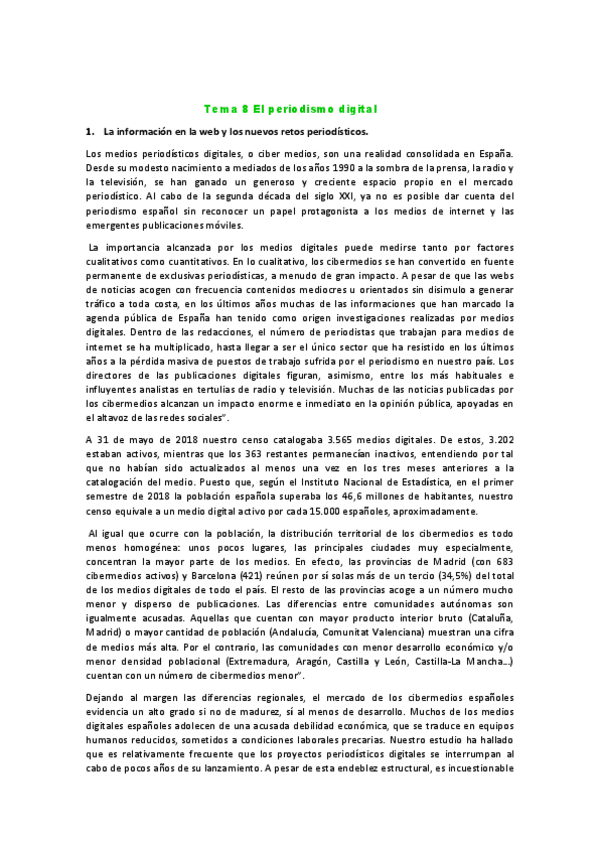 Tema 8 El periodismo digital

1. La información en la web y los nuevos retos periodísticos.

Los medios periodísticos digitales, o ciber medios, son una realidad consolidada en España. Desde su modesto nacimiento a mediados de los años 1990 a la sombra de la prensa, la radio y la televisión, se han ganado un generoso y creciente espacio propio en el mercado periodístico. Al cabo de la segunda década del siglo XXI, ya no es posible dar cuenta del periodismo español sin reconocer un papel protagonista a los medios de internet y las emergentes publicaciones móviles.

La importancia alcanzada por los medios digitales puede medirse tanto por factores cualitativos como cuantitativos. En lo cualitativo, los cibermedios se han convertido en fuente permanente de exclusivas periodísticas, a menudo de gran impacto. A pesar de que las webs de noticias acogen con frecuencia contenidos mediocres u orientados sin disimulo a generar tráfico a toda costa, en los últimos años muchas de las informaciones que han marcado la agenda pública de España han tenido como origen investigaciones realizadas por medios digitales. Dentro de las redacciones, el número de periodistas que trabajan para medios de internet se ha multiplicado, hasta llegar a ser el único sector que ha resistido en los últimos años a la pérdida masiva de puestos de trabajo sufrida por el periodismo en nuestro país. Los directores de las publicaciones digitales figuran, asimismo, entre los más habituales e influyentes analistas en tertulias de radio y televisión. Muchas de las noticias publicadas por los cibermedios alcanzan un impacto enorme e inmediato en la opinión pública, apoyadas en el altavoz de las redes sociales".

A 31 de mayo de 2018 nuestro censo catalogaba 3.565 medios digitales. De estos, 3.202 estaban activos, mientras que los 363 restantes permanecían inactivos, entendiendo por tal que no habían sido actualizados al menos una vez en los tres meses anteriores a la catalogación del medio. Puesto que, según el Instituto Nacional de Estadística, en el primer semestre de 2018 la población española superaba los 46,6 millones de habitantes, nuestro censo equivale a un medio digital activo por cada 15.000 españoles, aproximadamente.

Al igual que ocurre con la población, la distribución territorial de los cibermedios es todo menos homogénea: unos pocos lugares, las principales ciudades muy especialmente, concentran la mayor parte de los medios. En efecto, las provincias de Madrid (con 683 cibermedios activos) y Barcelona (421) reúnen por sí solas más de un tercio (34,5%) del total de los medios digitales de todo el país. El resto de las provincias acoge a un número mucho menor y disperso de publicaciones. Las diferencias entre comunidades autónomas son igualmente acusadas. Aquellas que cuentan con mayor producto interior bruto (Cataluña, Madrid) o mayor cantidad de población (Andalucía, Comunitat Valenciana) muestran una cifra de medios más alta. Por el contrario, las comunidades con menor desarrollo económico y/o menor densidad poblacional (Extremadura, Aragón, Castilla y León, Castilla-La Mancha...) cuentan con un número de cibermedios menor".

Dejando al margen las diferencias regionales, el mercado de los cibermedios españoles evidencia un alto grado si no de madurez, sí al menos de desarrollo. Muchos de los medios digitales españoles adolecen de una acusada debilidad económica, que se traduce en equipos humanos reducidos, sometidos a condiciones laborales precarias. Nuestro estudio ha hallado que es relativamente frecuente que los proyectos periodísticos digitales se interrumpan al cabo de pocos años de su lanzamiento. A pesar de esta endeblez estructural, es incuestionable